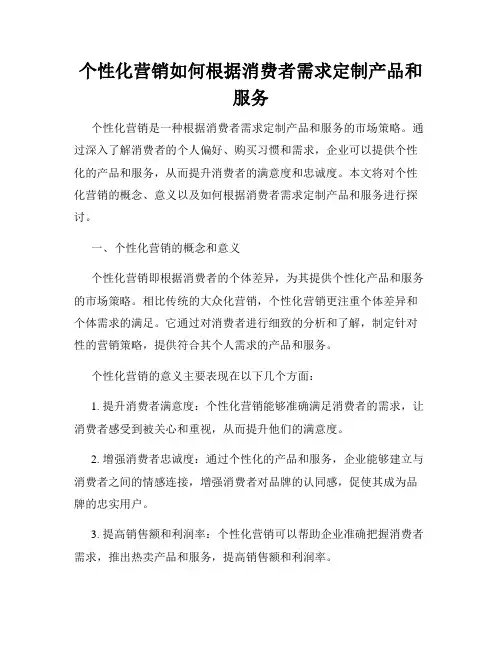 个性化营销如何根据消费者需求定制产品和服务

个性化营销是一种根据消费者需求定制产品和服务的市场策略。通过深入了解消费者的个人偏好、购买习惯和需求，企业可以提供个性化的产品和服务，从而提升消费者的满意度和忠诚度。本文将对个性化营销的概念、意义以及如何根据消费者需求定制产品和服务进行探讨。

一、个性化营销的概念和意义

个性化营销即根据消费者的个体差异，为其提供个性化产品和服务的市场策略。相比传统的大众化营销，个性化营销更注重个体差异和个体需求的满足。它通过对消费者进行细致的分析和了解，制定针对性的营销策略，提供符合其个人需求的产品和服务。

个性化营销的意义主要表现在以下几个方面：

1. 提升消费者满意度：个性化营销能够准确满足消费者的需求，让消费者感受到被关心和重视，从而提升他们的满意度。

2. 增强消费者忠诚度：通过个性化的产品和服务，企业能够建立与消费者之间的情感连接，增强消费者对品牌的认同感，促使其成为品牌的忠实用户。

3. 提高销售额和利润率：个性化营销可以帮助企业准确把握消费者需求，推出热卖产品和服务，提高销售额和利润率。